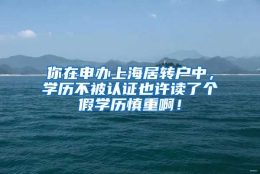 你在申办上海居转户中，学历不被认证也许读了个假学历慎重啊！